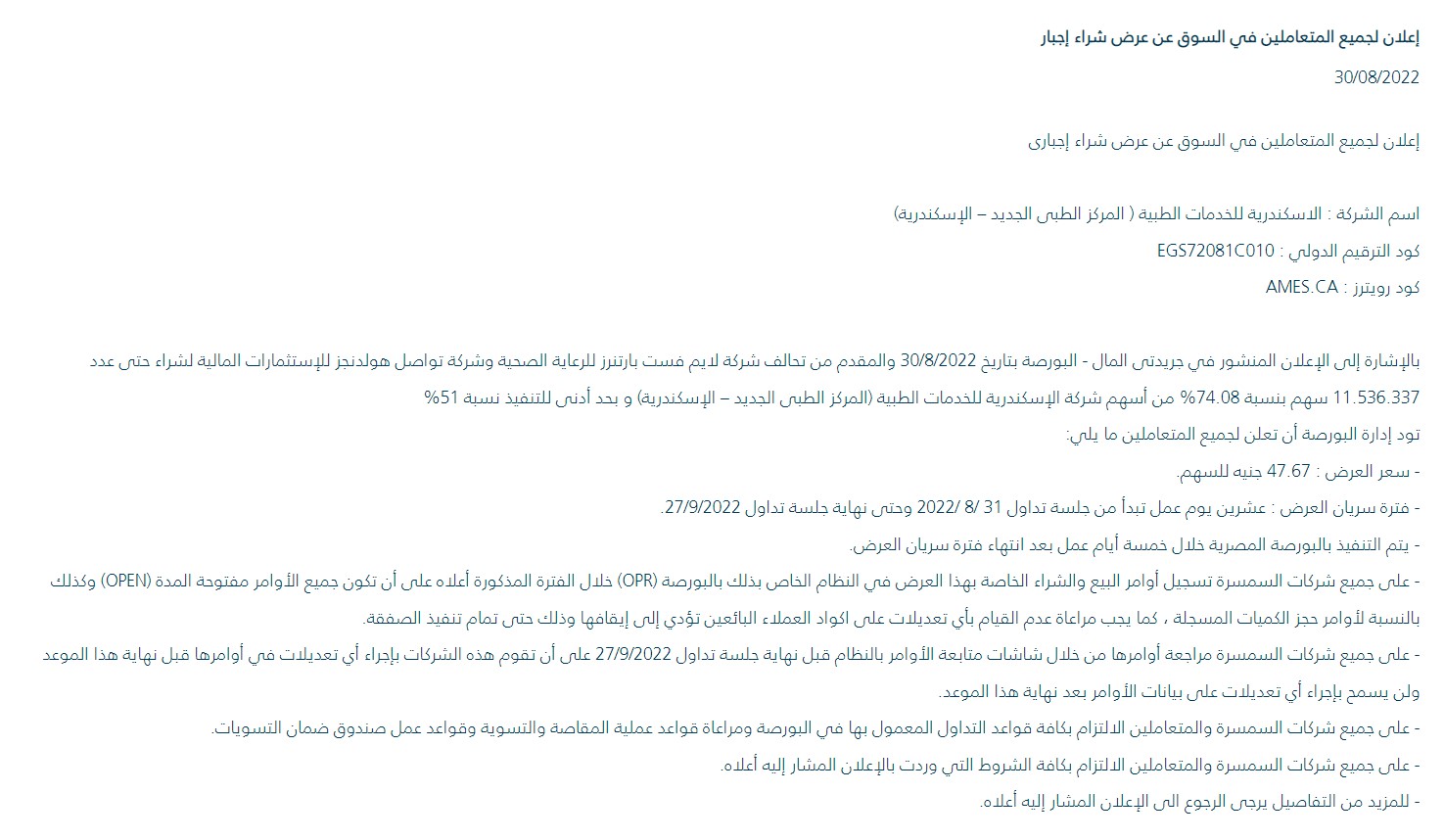 إعلان لجميع المتعاملين في السوق عن عرض شراء إجبار

30/08/2022

إعلان لجميع المتعاملين في السوق عن عرض شراء إجبارى

اسم الشركة : الاسكندرية للخدمات الطبية ( المركز الطبى الجديد – الإسكندرية)

كود الترقيم الدولي : EGS72081C010

كود رويترز : AMES.CA

بالإشارة إلى الإعلان المنشور في جريدتى المال - البورصة بتاريخ 30/8/2022 والمقدم من تحالف شركة لايم فست بارتنرز للرعاية الصحية وشركة تواصل هولدنجز للإستثمارات المالية لشراء حتى عدد 11.536.337 سهم بنسبة 74.08% من أسهم شركة الإسكندرية للخدمات الطبية (المركز الطبى الجديد – الإسكندرية) و بحد أدنى للتنفيذ نسبة 51%

تود إدارة البورصة أن تعلن لجميع المتعاملين ما يلي:

- سعر العرض : 47.67 جنيه للسهم.

- فترة سريان العرض : عشرين يوم عمل تبدأ من جلسة تداول 31 /8 /2022 وحتى نهاية جلسة تداول 27/9/2022.

- يتم التنفيذ بالبورصة المصرية خلال خمسة أيام عمل بعد انتهاء فترة سريان العرض.

- على جميع شركات السمسرة تسجيل أوامر البيع والشراء الخاصة بهذا العرض في النظام الخاص بذلك بالبورصة (OPR) خلال الفترة المذكورة أعلاه على أن تكون جميع الأوامر مفتوحة المدة (OPEN) وكذلك بالنسبة لأوامر حجز الكميات المسجلة ، كما يجب مراعاة عدم القيام بأي تعديلات على اكواد العملاء البائعين تؤدي إلى إيقافها وذلك حتى تمام تنفيذ الصفقة.

- على جميع شركات السمسرة مراجعة أوامرها من خلال شاشات متابعة الأوامر بالنظام قبل نهاية جلسة تداول 27/9/2022 على أن تقوم هذه الشركات بإجراء أي تعديلات في أوامرها قبل نهاية هذا الموعد ولن يسمح بإجراء أي تعديلات على بيانات الأوامر بعد نهاية هذا الموعد.

- على جميع شركات السمسرة والمتعاملين الالتزام بكافة قواعد التداول المعمول بها في البورصة ومراعاة قواعد عملية المقاصة والتسوية وقواعد عمل صندوق ضمان التسويات.

- على جميع شركات السمسرة والمتعاملين الالتزام بكافة الشروط التي وردت بالإعلان المشار إليه أعلاه.

- للمزيد من التفاصيل يرجى الرجوع الى الإعلان المشار إليه أعلاه.